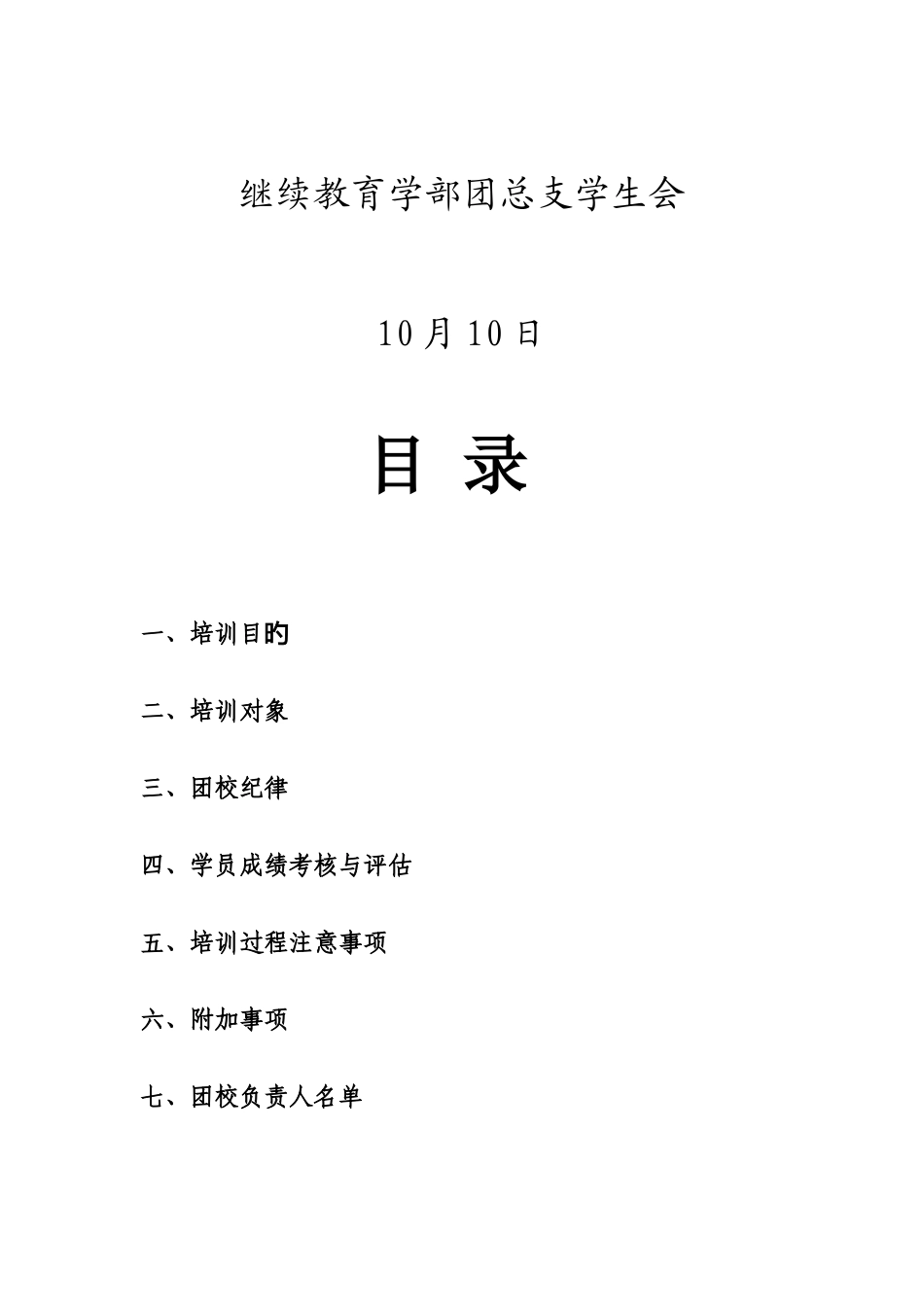 继续教育学部团总支学生会

10月10日

目 录

一、培训目旳

二、培训对象

三、团校纪律

四、学员成绩考核与评估

五、培训过程注意事项

六、附加事项

七、团校负责人名单